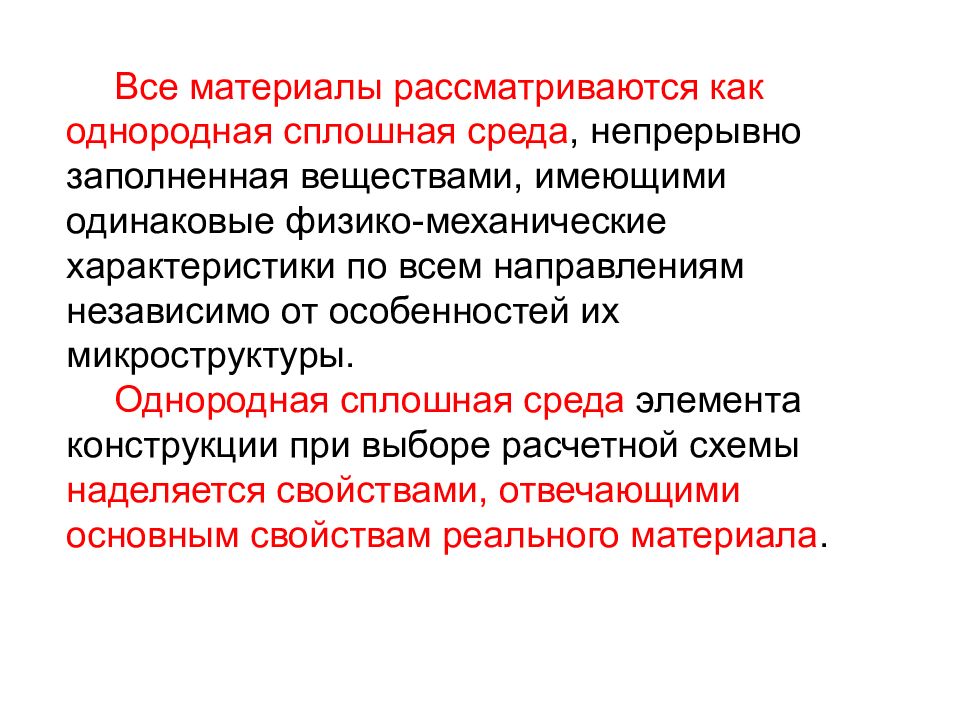 Все материалы рассматриваются как однородная сплошная среда, непрерывно заполненная веществами, имеющими одинаковые физико-механические характеристики по всем направлениям независимо от особенностей их микроструктуры.

Однородная сплошная среда элемента конструкции при выборе расчетной схемы наделяется свойствами, отвечающими основным свойствам реального материала.